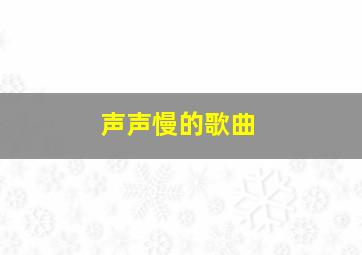 声声慢的歌曲